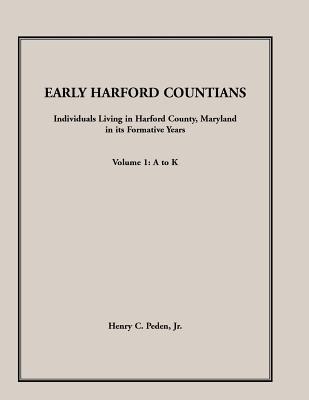 EARLY HARFORD COUNTIANS

Individuals Living in Harford County, Maryland in its Formative Years

Volume 1: A to K

Henry C. Peden, Jr.